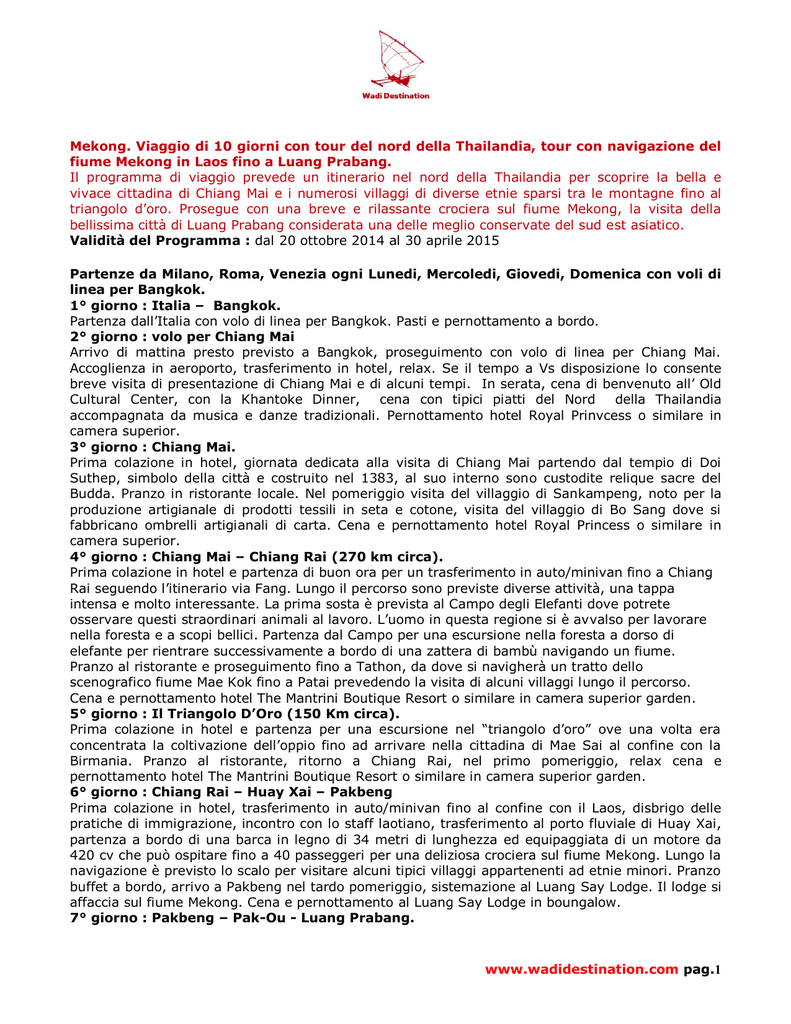 Wadi Destination

Mekong. Viaggio di 10 giorni con tour del nord della Thailandia, tour con navigazione del fiume Mekong in Laos fino a Luang Prabang.
Il programma di viaggio prevede un itinerario nel nord della Thailandia per scoprire la bella e vivace cittadina di Chiang Mai e i numerosi villaggi di diverse etnie sparsi tra le montagne fino al triangolo d'oro. Prosegue con una breve e rilassante crociera sul fiume Mekong, la visita della bellissima città di Luang Prabang considerata una delle meglio conservate del sud est asiatico.
Validità del Programma : dal 20 ottobre 2014 al 30 aprile 2015

Partenze da Milano, Roma, Venezia ogni Lunedi, Mercoledi, Giovedi, Domenica con voli di linea per Bangkok.
1° giorno : Italia – Bangkok.
Partenza dall'Italia con volo di linea per Bangkok. Pasti e pernottamento a bordo.
2° giorno : volo per Chiang Mai
Arrivo di mattina presto previsto a Bangkok, proseguimento con volo di linea per Chiang Mai. Accoglienza in aeroporto, trasferimento in hotel, relax. Se il tempo a Vs disposizione lo consente breve visita di presentazione di Chiang Mai e di alcuni tempi. In serata, cena di benvenuto all' Old Cultural Center, con la Khantoke Dinner, cena con tipici piatti del Nord della Thailandia accompagnata da musica e danze tradizionali. Pernottamento hotel Royal Prinvcess o similare in camera superior.
3° giorno : Chiang Mai.
Prima colazione in hotel, giornata dedicata alla visita di Chiang Mai partendo dal tempio di Doi Suthep, simbolo della città e costruito nel 1383, al suo interno sono custodite relique sacre del Budda. Pranzo in ristorante locale. Nel pomeriggio visita del villaggio di Sankampeng, noto per la produzione artigianale di prodotti tessili in seta e cotone, visita del villaggio di Bo Sang dove si fabbricano ombrelli artigianali di carta. Cena e pernottamento hotel Royal Princess o similare in camera superior.
4° giorno : Chiang Mai – Chiang Rai (270 km circa).
Prima colazione in hotel e partenza di buon ora per un trasferimento in auto/minivan fino a Chiang Rai seguendo l'itinerario via Fang. Lungo il percorso sono previste diverse attività, una tappa intensa e molto interessante. La prima sosta è prevista al Campo degli Elefanti dove potrete osservare questi straordinari animali al lavoro. L'uomo in questa regione si è avvalso per lavorare nella foresta e a scopi bellici. Partenza dal Campo per una escursione nella foresta a dorso di elefante per rientrare successivamente a bordo di una zattera di bambù navigando un fiume. Pranzo al ristorante e proseguimento fino a Tathon, da dove si navigherà un tratto dello scenografico fiume Mae Kok fino a Patai prevedendo la visita di alcuni villaggi lungo il percorso. Cena e pernottamento hotel The Mantrini Boutique Resort o similare in camera superior garden.
5° giorno : Il Triangolo D'Oro (150 Km circa).
Prima colazione in hotel e partenza per una escursione nel "triangolo d'oro" ove una volta era concentrata la coltivazione dell'oppio fino ad arrivare nella cittadina di Mae Sai al confine con la Birmania. Pranzo al ristorante, ritorno a Chiang Rai, nel primo pomeriggio, relax cena e pernottamento hotel The Mantrini Boutique Resort o similare in camera superior garden.
6° giorno : Chiang Rai – Huay Xai – Pakbeng
Prima colazione in hotel, trasferimento in auto/minivan fino al confine con il Laos, disbrigo delle pratiche di immigrazione, incontro con lo staff laotiano, trasferimento al porto fluviale di Huay Xai, partenza a bordo di una barca in legno di 34 metri di lunghezza ed equipaggiata di un motore da 420 cv che può ospitare fino a 40 passeggeri per una deliziosa crociera sul fiume Mekong. Lungo la navigazione è previsto lo scalo per visitare alcuni tipici villaggi appartenenti ad etnie minori. Pranzo buffet a bordo, arrivo a Pakbeng nel tardo pomeriggio, sistemazione al Luang Say Lodge. Il lodge si affaccia sul fiume Mekong. Cena e pernottamento al Luang Say Lodge in boungalow.
7° giorno : Pakbeng – Pak-Ou - Luang Prabang.

www.wadidestination.com pag.1